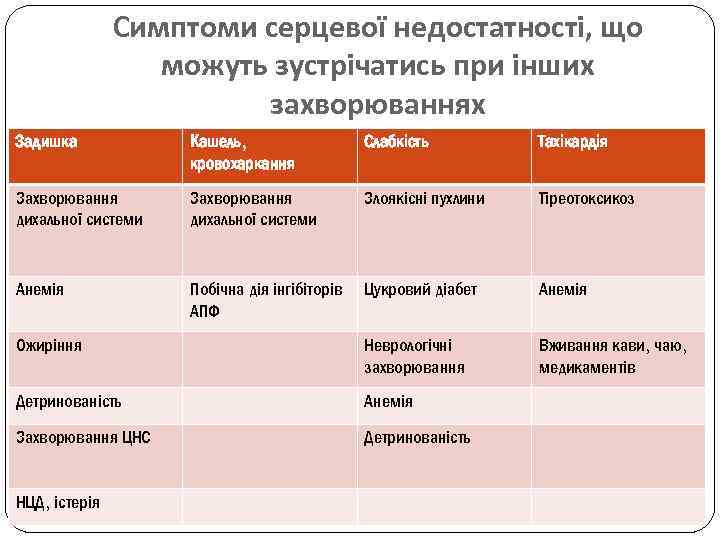 Симптоми серцевої недостатності, що можуть зустрічатись при інших захворюваннях

| Задишка | Кашель, кровохаркання | Слабкість | Тахікардія |
|---|---|---|---|
| Захворювання дихальної системи | Захворювання дихальної системи | Злоякісні пухлини | Тіреотоксикоз |
| Анемія | Побічна дія інгібіторів АПФ | Цукровий діабет | Анемія |
| Ожиріння | | Неврологічні захворювання | Вживання кави, чаю, медикаментів |
| Детринованість | | Анемія | |
| Захворювання ЦНС | | Детринованість | |
| НЦД, істерія | | | |